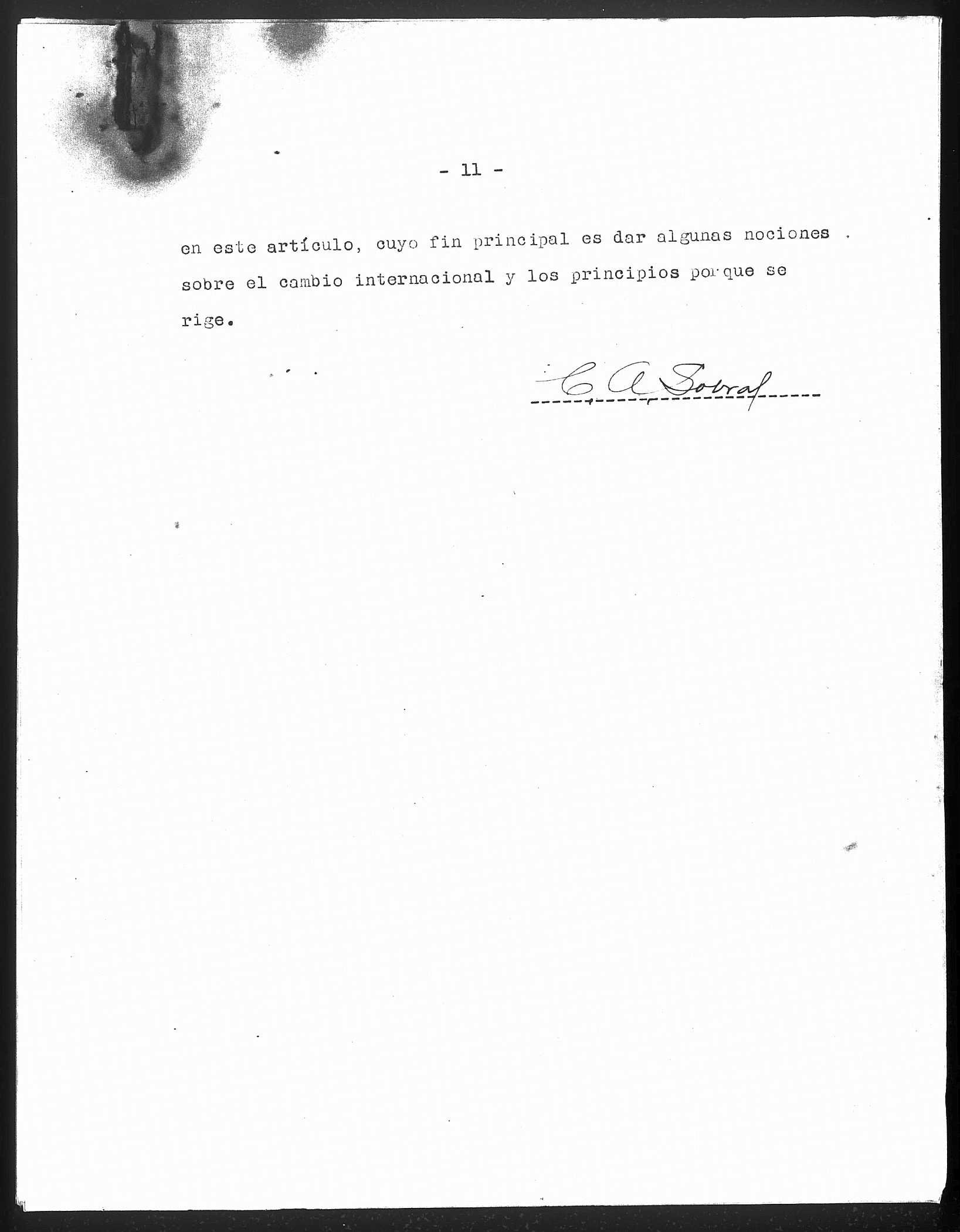 - 11 -

en este artículo, cuyo fin principal es dar algunas nociones sobre el cambio internacional y los principios porque se rige.

C A Sobral